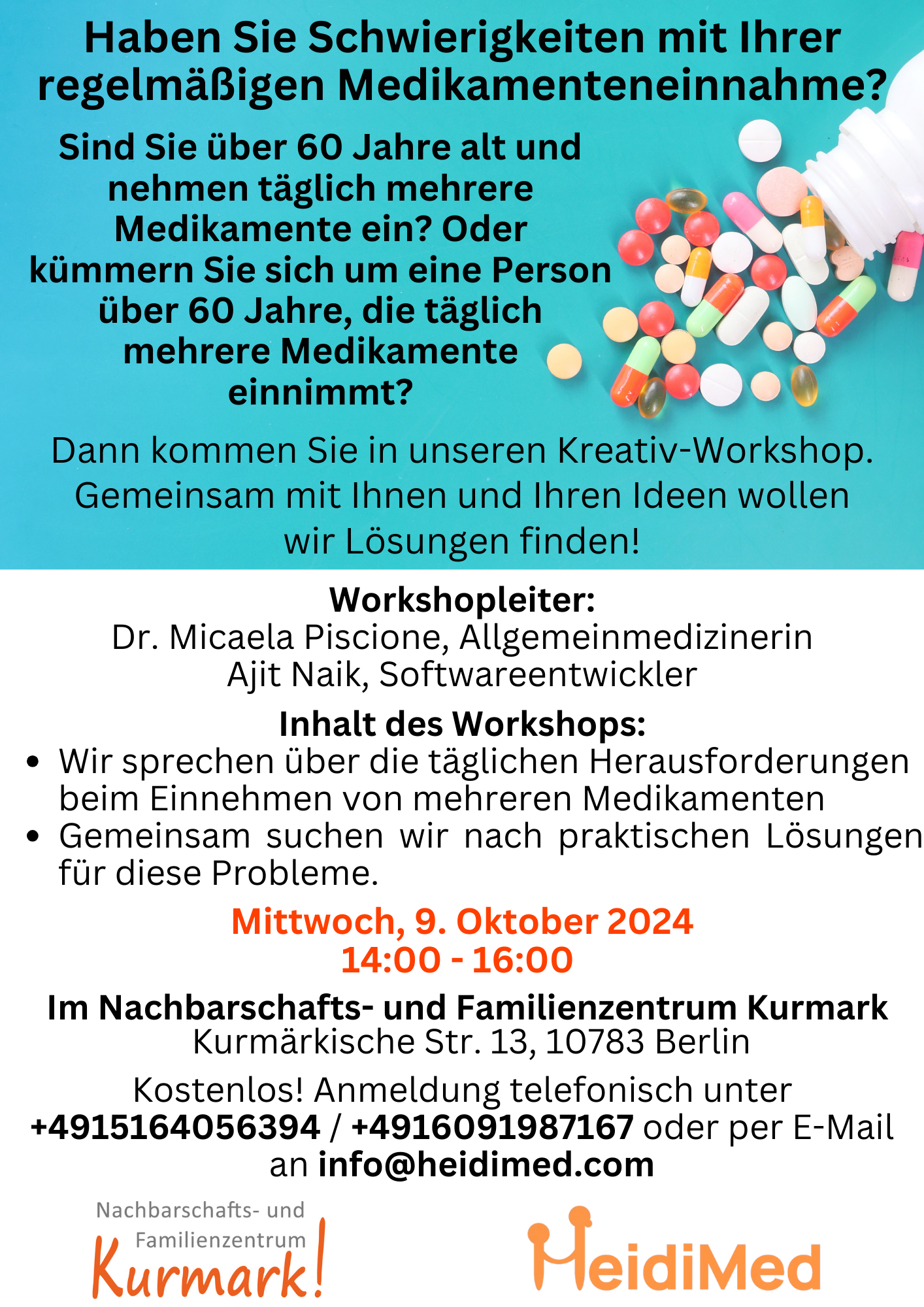 Haben Sie Schwierigkeiten mit Ihrer regelmäßigen Medikamenteneinnahme?

Sind Sie über 60 Jahre alt und nehmen täglich mehrere Medikamente ein? Oder kümmern Sie sich um eine Person über 60 Jahre, die täglich mehrere Medikamente einnimmt?

Dann kommen Sie in unseren Kreativ-Workshop. Gemeinsam mit Ihnen und Ihren Ideen wollen wir Lösungen finden!

Workshopleiter:
Dr. Micaela Piscione, Allgemeinmedizinerin
Ajit Naik, Softwareentwickler

Inhalt des Workshops:
• Wir sprechen über die täglichen Herausforderungen beim Einnehmen von mehreren Medikamenten
• Gemeinsam suchen wir nach praktischen Lösungen für diese Probleme.

Mittwoch, 9. Oktober 2024
14:00 - 16:00

Im Nachbarschafts- und Familienzentrum Kurmark
Kurmärkische Str. 13, 10783 Berlin

Kostenlos! Anmeldung telefonisch unter +4915164056394 / +4916091987167 oder per E-Mail an info@heidimed.com

Nachbarschafts- und Familienzentrum Kurmark!

HeidiMed